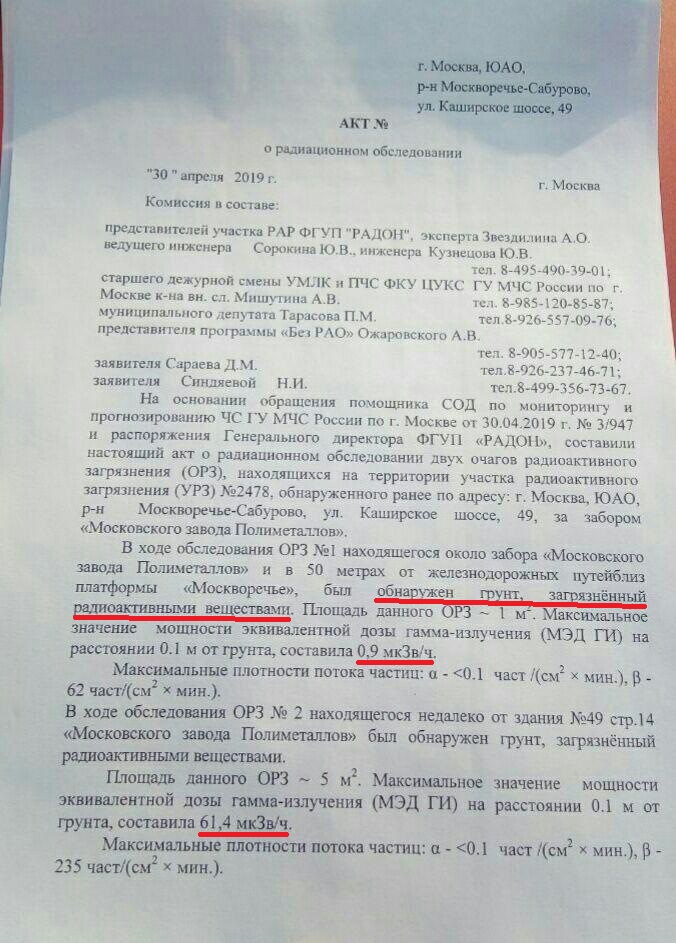 г. Москва, ЮАО,
р-н Москворечье-Сабурово,
ул. Каширское шоссе, 49

АКТ №
о радиационном обследовании

"30 " апреля 2019 г. г. Москва

Комиссия в составе:

представителей участка РАР ФГУП "РАДОН", эксперта Звездилина А.О. ведущего инженера Сорокина Ю.В., инженера Кузнецова Ю.В.
тел. 8-495-490-39-01;
старшего дежурной смены УМЛК и ПЧС ФКУ ЦУКС ГУ МЧС России по г. Москве к-на вн. сл. Мишутина А.В. тел. 8-985-120-85-87;
муниципального депутата Тарасова П.М. тел.8-926-557-09-76;
представителя программы «Без РАО» Ожаровского А.В.
тел. 8-905-577-12-40;
заявителя Сараева Д.М. тел.8-926-237-46-71;
заявителя Синдяевой Н.И. тел.8-499-356-73-67.

На основании обращения помощника СОД по мониторингу и прогнозированию ЧС ГУ МЧС России по г. Москве от 30.04.2019 г. № 3/947 и распоряжения Генерального директора ФГУП «РАДОН», составили настоящий акт о радиационном обследовании двух очагов радиоактивного загрязнения (ОРЗ), находящихся на территории участка радиоактивного загрязнения (УРЗ) №2478, обнаруженного ранее по адресу: г. Москва, ЮАО, р-н Москворечье-Сабурово, ул. Каширское шоссе, 49, за забором «Московского завода Полиметаллов».

В ходе обследования ОРЗ №1 находящегося около забора «Московского завода Полиметаллов» и в 50 метрах от железнодорожных путейблиз платформы «Москворечье», был обнаружен грунт, загрязнённый радиоактивными веществами. Площадь данного ОРЗ ~ 1 м$^2$. Максимальное значение мощности эквивалентной дозы гамма-излучения (МЭД ГИ) на расстоянии 0.1 м от грунта, составила 0,9 мкЗв/ч.

Максимальные плотности потока частиц: α - <0.1 част /(см$^2$ × мин.), β - 62 част/(см$^2$ × мин.).

В ходе обследования ОРЗ № 2 находящегося недалеко от здания №49 стр.14 «Московского завода Полиметаллов» был обнаружен грунт, загрязнённый радиоактивными веществами.

Площадь данного ОРЗ ~ 5 м$^2$. Максимальное значение мощности эквивалентной дозы гамма-излучения (МЭД ГИ) на расстоянии 0.1 м от грунта, составила 61,4 мкЗв/ч.

Максимальные плотности потока частиц: α - <0.1 част /(см$^2$ × мин.), β - 235 част/(см$^2$ × мин.).